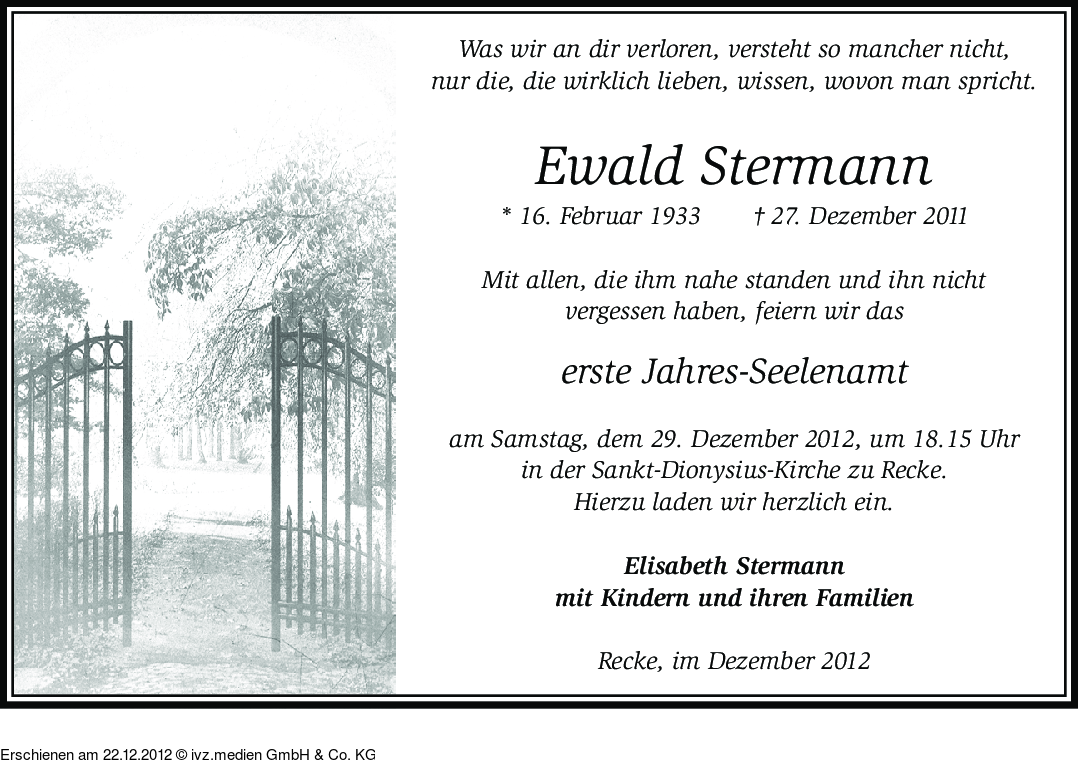 Was wir an dir verloren, versteht so mancher nicht,
nur die, die wirklich lieben, wissen, wovon man spricht.

Ewald Stermann

* 16. Februar 1933 † 27. Dezember 2011

Mit allen, die ihm nahe standen und ihn nicht vergessen haben, feiern wir das

erste Jahres-Seelenamt

am Samstag, dem 29. Dezember 2012, um 18.15 Uhr in der Sankt-Dionysius-Kirche zu Recke. Hierzu laden wir herzlich ein.

Elisabeth Stermann
mit Kindern und ihren Familien

Recke, im Dezember 2012

Erschienen am 22.12.2012 © ivz.medien GmbH & Co. KG